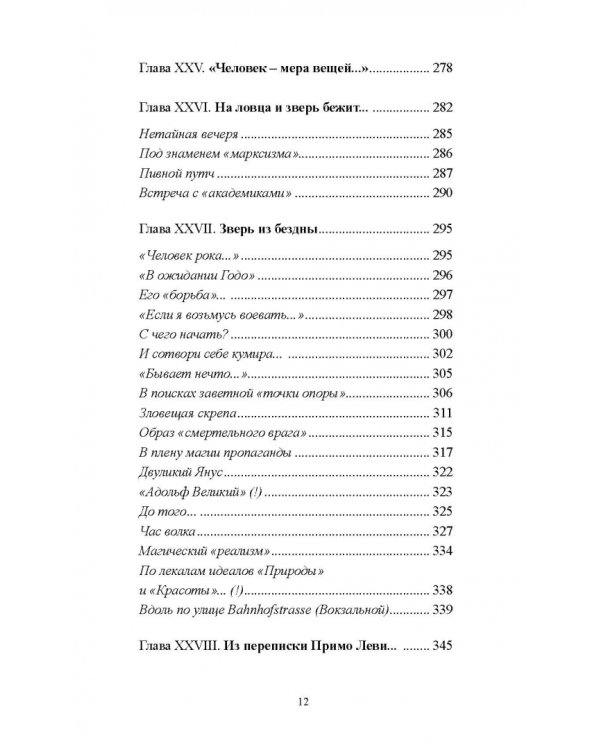 Глава XXV. «Человек – мера вещей...» 278

Глава XXVI. На ловца и зверь бежит... 282

Нетайная вечеря 285
Под знаменем «марксизма» 286
Пивной путч 287
Встреча с «академиками» 290

Глава XXVII. Зверь из бездны 295

«Человек рока...» 295
«В ожидании Годо» 296
Его «борьба»... 297
«Если я возьмусь воевать...» 298
С чего начать? 300
И сотвори себе кумира... 302
«Бывает нечто...» 305
В поисках заветной «точки опоры» 306
Зловещая скрепа 311
Образ «смертельного врага» 315
В плену магии пропаганды 317
Двуликий Янус 322
«Адольф Великий» (!) 323
До того... 325
Час волка 327
Магический «реализм» 334
По лекалам идеалов «Природы» и «Красоты»... (!) 338
Вдоль по улице Bahnhofstrasse (Вокзальной) 339

Глава XXVIII. Из переписки Примо Леви... 345

12